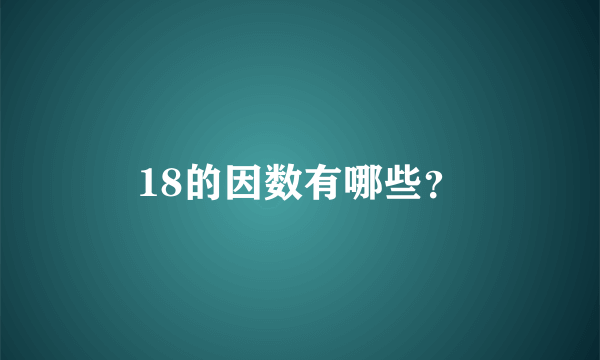 18的因数有哪些？